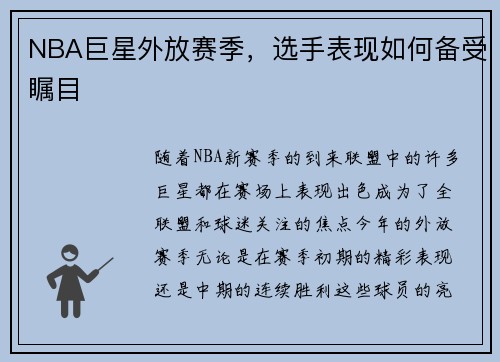 NBA巨星外放赛季，选手表现如何备受瞩目

随着NBA新赛季的到来联盟中的许多巨星都在赛场上表现出色成为了全联盟和球迷关注的焦点今年的外放赛季无论是在赛季初期的精彩表现还是中期的连续胜利这些球员的亮